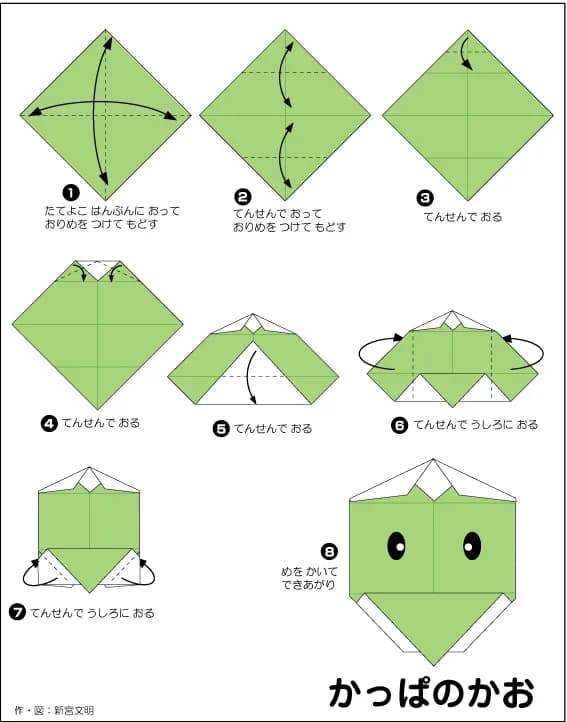 ❶
たてよこ はんぶんに おって おりめを つけて もどす

❷
てんせんで おって おりめを つけて もどす

❸
てんせんで おる

❹ てんせんで おる

❺ てんせんで おる

❻ てんせんで うしろに おる

❼ てんせんで うしろに おる

❽
めを かいて できあがり

かっぱのかお

作・図：新宮文明